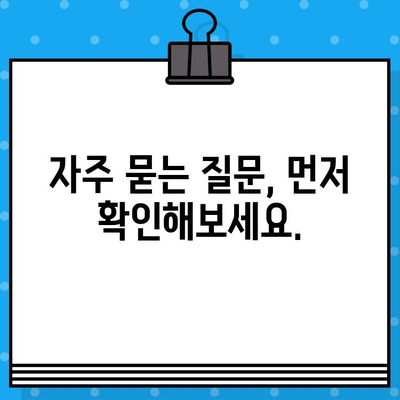 자주 묻는 질문, 먼저 확인해보세요.